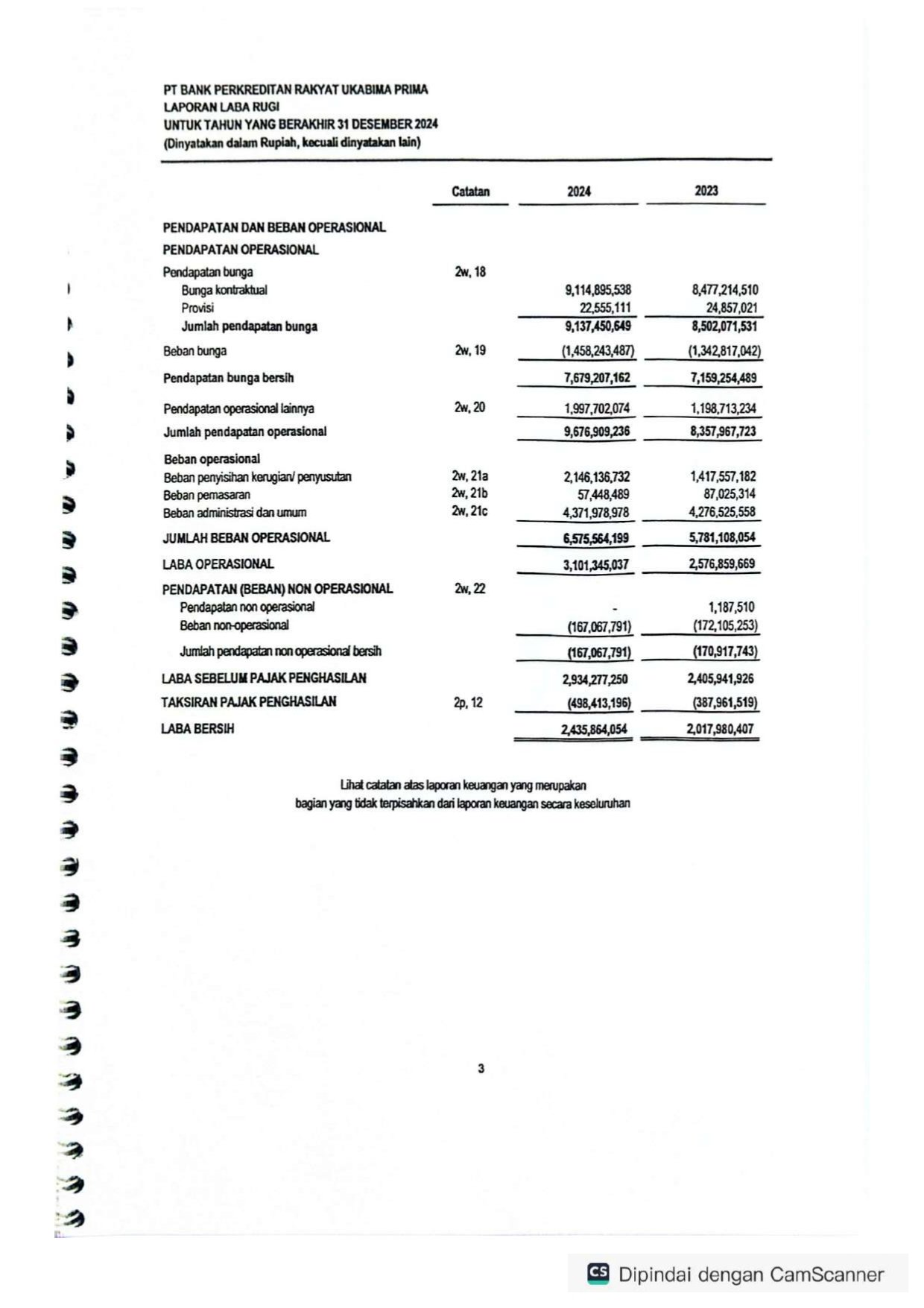 PT BANK PERKREDITAN RAKYAT UKABIMA PRIMA
LAPORAN LABA RUGI
UNTUK TAHUN YANG BERAKHIR 31 DESEMBER 2024
(Dinyatakan dalam Rupiah, kecuali dinyatakan lain)

| | Catatan | 2024 | 2023 |
|---|---|---|---|
| PENDAPATAN DAN BEBAN OPERASIONAL | | | |
| PENDAPATAN OPERASIONAL | | | |
| Pendapatan bunga | 2w, 18 | | |
| Bunga kontraktual | | 9,114,895,538 | 8,477,214,510 |
| Provisi | | 22,555,111 | 24,857,021 |
| Jumlah pendapatan bunga | | 9,137,450,649 | 8,502,071,531 |
| Beban bunga | 2w, 19 | (1,458,243,487) | (1,342,817,042) |
| Pendapatan bunga bersih | | 7,679,207,162 | 7,159,254,489 |
| Pendapatan operasional lainnya | 2w, 20 | 1,997,702,074 | 1,198,713,234 |
| Jumlah pendapatan operasional | | 9,676,909,236 | 8,357,967,723 |
| Beban operasional | | | |
| Beban penyisihan kerugian/ penyusutan | 2w, 21a | 2,146,136,732 | 1,417,557,182 |
| Beban pemasaran | 2w, 21b | 57,448,489 | 87,025,314 |
| Beban administrasi dan umum | 2w, 21c | 4,371,978,978 | 4,276,525,558 |
| JUMLAH BEBAN OPERASIONAL | | 6,575,564,199 | 5,781,108,054 |
| LABA OPERASIONAL | | 3,101,345,037 | 2,576,859,669 |
| PENDAPATAN (BEBAN) NON OPERASIONAL | 2w, 22 | | |
| Pendapatan non operasional | | - | 1,187,510 |
| Beban non-operasional | | (167,067,791) | (172,105,253) |
| Jumlah pendapatan non operasional bersih | | (167,067,791) | (170,917,743) |
| LABA SEBELUM PAJAK PENGHASILAN | | 2,934,277,250 | 2,405,941,926 |
| TAKSIRAN PAJAK PENGHASILAN | 2p, 12 | (498,413,196) | (387,961,519) |
| LABA BERSIH | | 2,435,864,054 | 2,017,980,407 |

Lihat catatan atas laporan keuangan yang merupakan bagian yang tidak terpisahkan dari laporan keuangan secara keseluruhan

3

CS Dipindai dengan CamScanner